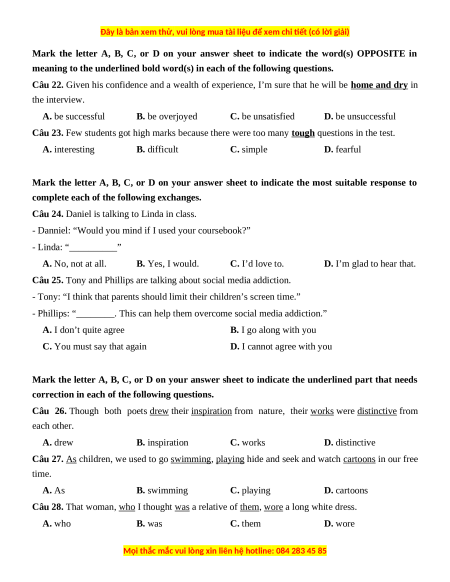 Đây là bản xem thử, vui lòng mua tài liệu để xem chi tiết (có lời giải)

Mark the letter A, B, C, or D on your answer sheet to indicate the word(s) OPPOSITE in meaning to the underlined bold word(s) in each of the following questions.

Câu 22. Given his confidence and a wealth of experience, I'm sure that he will be home and dry in the interview.

A. be successful B. be overjoyed C. be unsatisfied D. be unsuccessful

Câu 23. Few students got high marks because there were too many tough questions in the test.

A. interesting B. difficult C. simple D. fearful

Mark the letter A, B, C, or D on your answer sheet to indicate the most suitable response to complete each of the following exchanges.

Câu 24. Daniel is talking to Linda in class.

- Danniel: "Would you mind if I used your coursebook?"

- Linda: "__________"

A. No, not at all. B. Yes, I would. C. I'd love to. D. I'm glad to hear that.

Câu 25. Tony and Phillips are talking about social media addiction.

- Tony: "I think that parents should limit their children's screen time."

- Phillips: "________. This can help them overcome social media addiction."

A. I don't quite agree B. I go along with you

C. You must say that again D. I cannot agree with you

Mark the letter A, B, C, or D on your answer sheet to indicate the underlined part that needs correction in each of the following questions.

Câu 26. Though both poets drew their inspiration from nature, their works were distinctive from each other.

A. drew B. inspiration C. works D. distinctive

Câu 27. As children, we used to go swimming, playing hide and seek and watch cartoons in our free time.

A. As B. swimming C. playing D. cartoons

Câu 28. That woman, who I thought was a relative of them, wore a long white dress.

A. who B. was C. them D. wore

Mọi thắc mắc vui lòng xin liên hệ hotline: 084 283 45 85